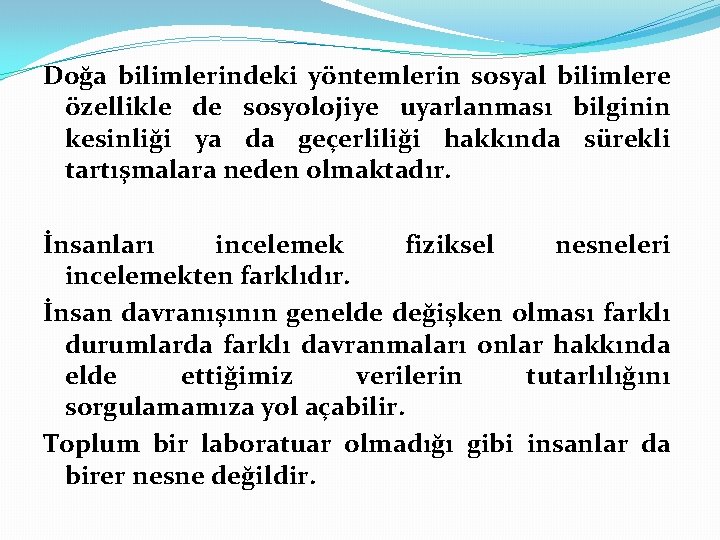 Doğa bilimlerindeki yöntemlerin sosyal bilimlere özellikle de sosyolojiye uyarlanması bilginin kesinliği ya da geçerliliği hakkında sürekli tartışmalara neden olmaktadır.

İnsanları incelemek fiziksel nesneleri incelemekten farklıdır.

İnsan davranışının genelde değişken olması farklı durumlarda farklı davranmaları onlar hakkında elde ettiğimiz verilerin tutarlılığını sorgulamamıza yol açabilir.

Toplum bir laboratuar olmadığı gibi insanlar da birer nesne değildir.